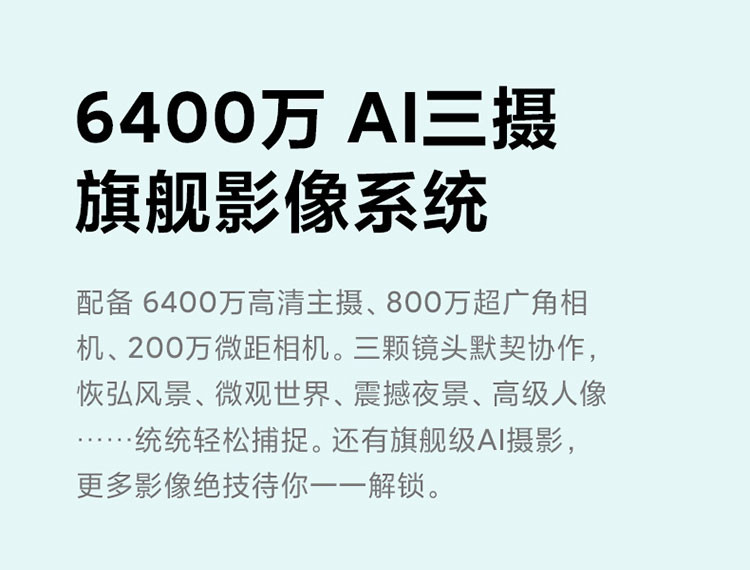 6400万 AI三摄
旗舰影像系统

配备 6400万高清主摄、800万超广角相机、200万微距相机。三颗镜头默契协作，恢弘风景、微观世界、震撼夜景、高级人像……统统轻松捕捉。还有旗舰级AI摄影，更多影像绝技待你一一解锁。